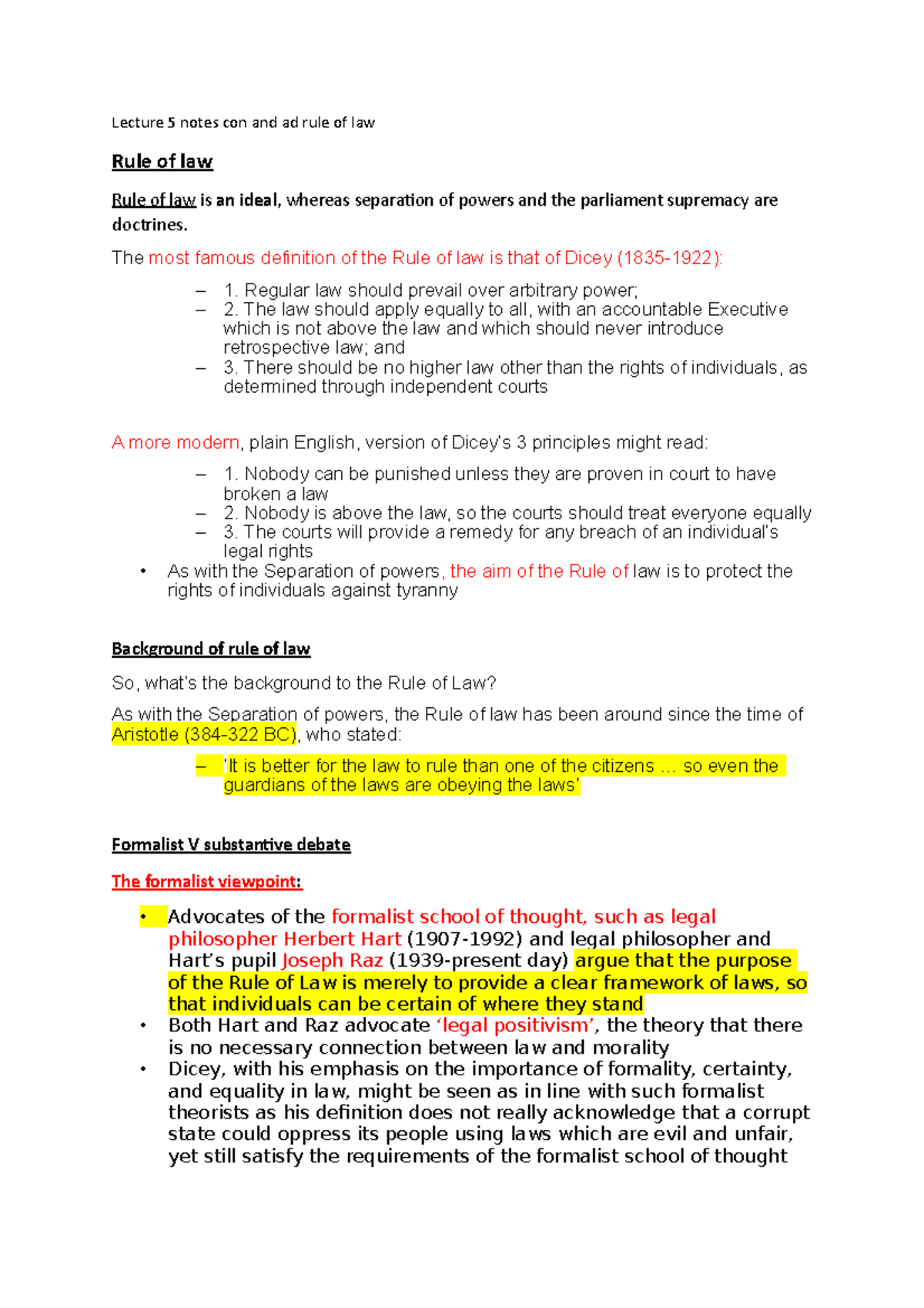 Lecture 5 notes con and ad rule of law

Rule of law

Rule of law is an ideal, whereas separation of powers and the parliament supremacy are doctrines.

The most famous definition of the Rule of law is that of Dicey (1835-1922):

– 1. Regular law should prevail over arbitrary power;
– 2. The law should apply equally to all, with an accountable Executive which is not above the law and which should never introduce retrospective law; and
– 3. There should be no higher law other than the rights of individuals, as determined through independent courts

A more modern, plain English, version of Dicey's 3 principles might read:

– 1. Nobody can be punished unless they are proven in court to have broken a law
– 2. Nobody is above the law, so the courts should treat everyone equally
– 3. The courts will provide a remedy for any breach of an individual's legal rights
• As with the Separation of powers, the aim of the Rule of law is to protect the rights of individuals against tyranny

Background of rule of law

So, what's the background to the Rule of Law?

As with the Separation of powers, the Rule of law has been around since the time of Aristotle (384-322 BC), who stated:

– 'It is better for the law to rule than one of the citizens … so even the guardians of the laws are obeying the laws'

Formalist V substantive debate

The formalist viewpoint:

• Advocates of the formalist school of thought, such as legal philosopher Herbert Hart (1907-1992) and legal philosopher and Hart's pupil Joseph Raz (1939-present day) argue that the purpose of the Rule of Law is merely to provide a clear framework of laws, so that individuals can be certain of where they stand
• Both Hart and Raz advocate 'legal positivism', the theory that there is no necessary connection between law and morality
• Dicey, with his emphasis on the importance of formality, certainty, and equality in law, might be seen as in line with such formalist theorists as his definition does not really acknowledge that a corrupt state could oppress its people using laws which are evil and unfair, yet still satisfy the requirements of the formalist school of thought